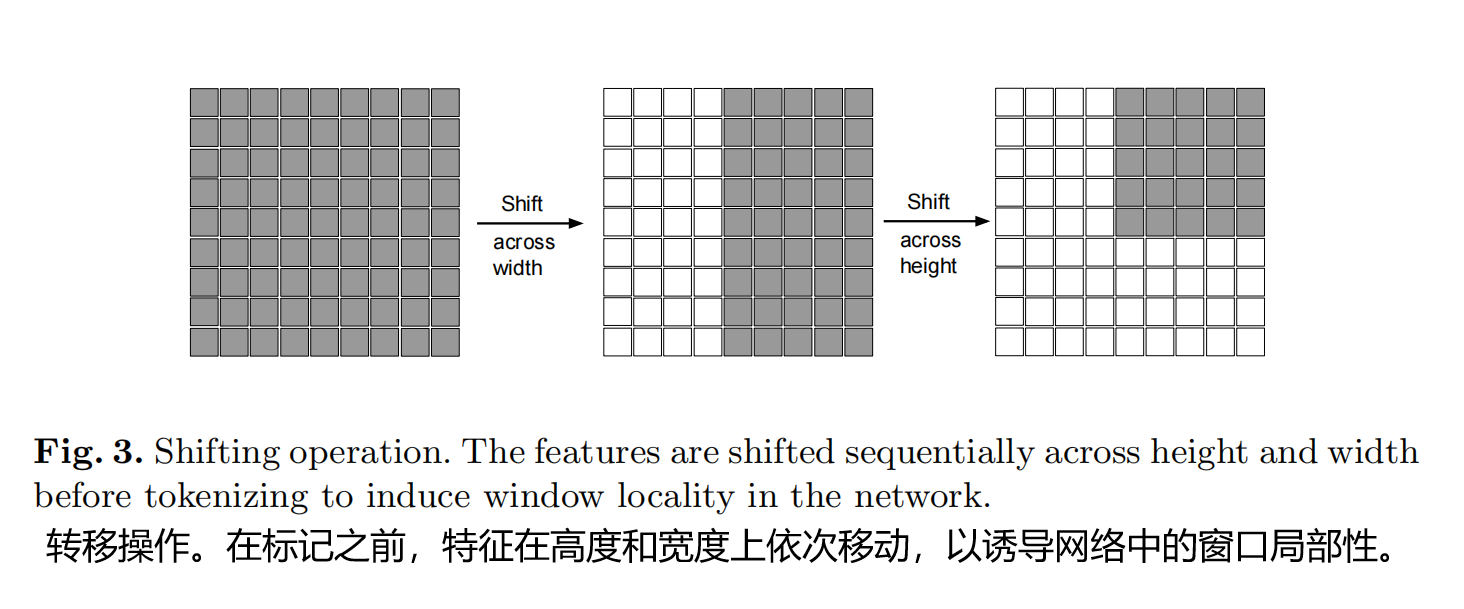 Shift
across
width

Shift
across
height

**Fig. 3.** Shifting operation. The features are shifted sequentially across height and width before tokenizing to induce window locality in the network.

转移操作。在标记之前，特征在高度和宽度上依次移动，以诱导网络中的窗口局部性。